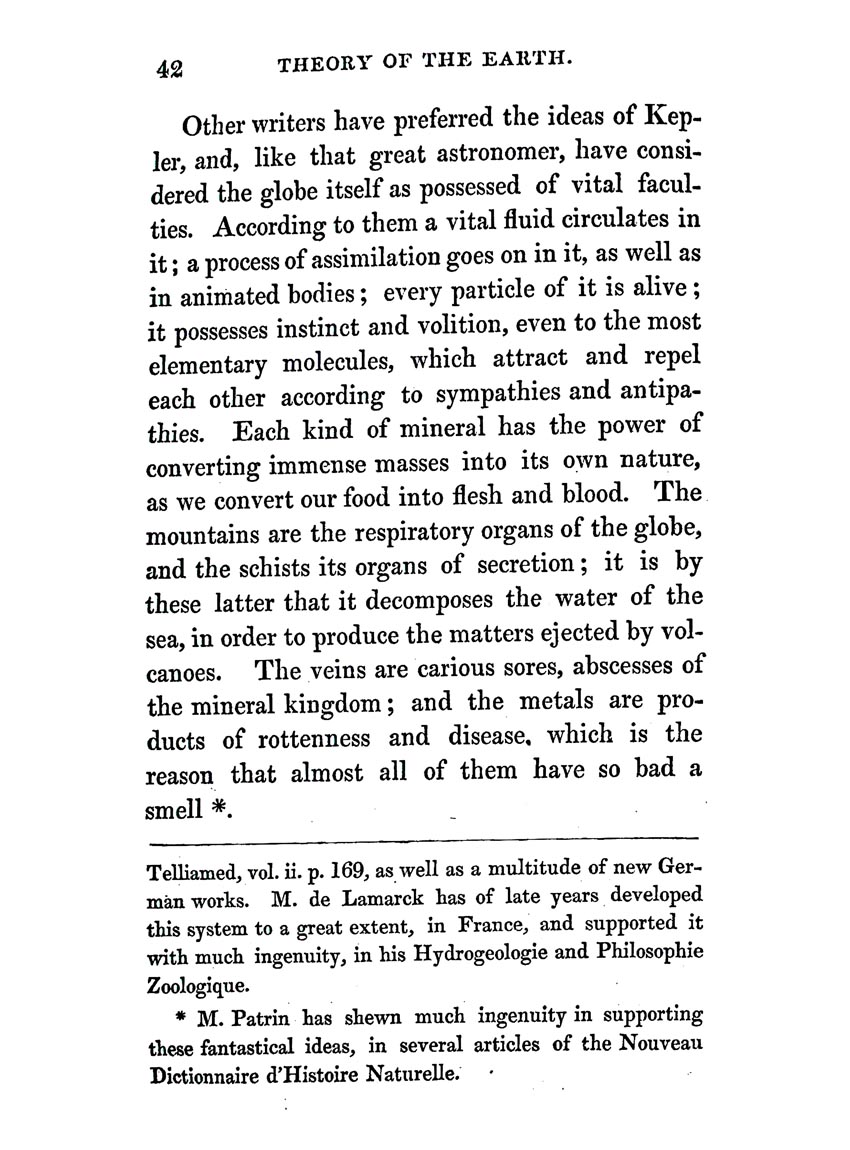 42 THEORY OF THE EARTH.

Other writers have preferred the ideas of Kepler, and, like that great astronomer, have considered the globe itself as possessed of vital faculties. According to them a vital fluid circulates in it; a process of assimilation goes on in it, as well as in animated bodies; every particle of it is alive; it possesses instinct and volition, even to the most elementary molecules, which attract and repel each other according to sympathies and antipathies. Each kind of mineral has the power of converting immense masses into its own nature, as we convert our food into flesh and blood. The mountains are the respiratory organs of the globe, and the schists its organs of secretion; it is by these latter that it decomposes the water of the sea, in order to produce the matters ejected by volcanoes. The veins are carious sores, abscesses of the mineral kingdom; and the metals are products of rottenness and disease, which is the reason that almost all of them have so bad a smell *.

Telliamed, vol. ii. p. 169, as well as a multitude of new German works. M. de Lamarck has of late years developed this system to a great extent, in France, and supported it with much ingenuity, in his Hydrogeologie and Philosophie Zoologique.

* M. Patrin has shewn much ingenuity in supporting these fantastical ideas, in several articles of the Nouveau Dictionnaire d'Histoire Naturelle.